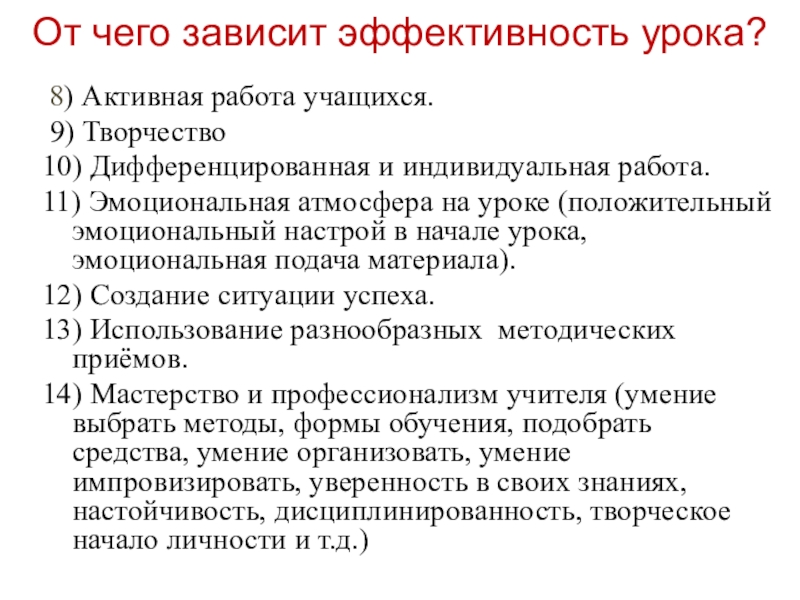 От чего зависит эффективность урока?

8) Активная работа учащихся.

9) Творчество

10) Дифференцированная и индивидуальная работа.

11) Эмоциональная атмосфера на уроке (положительный эмоциональный настрой в начале урока, эмоциональная подача материала).

12) Создание ситуации успеха.

13) Использование разнообразных методических приёмов.

14) Мастерство и профессионализм учителя (умение выбрать методы, формы обучения, подобрать средства, умение организовать, умение импровизировать, уверенность в своих знаниях, настойчивость, дисциплинированность, творческое начало личности и т.д.)